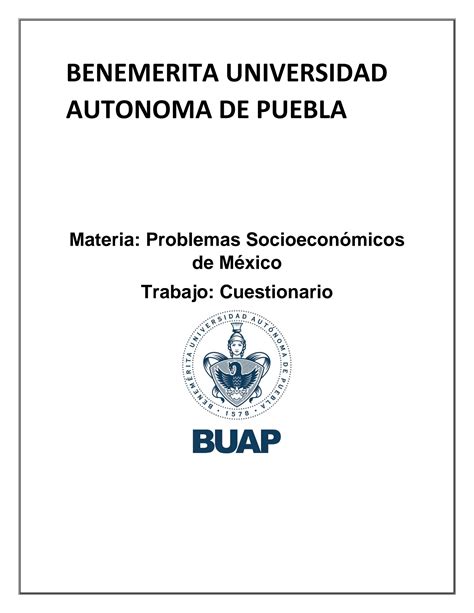 BENEMERITA UNIVERSIDAD AUTONOMA DE PUEBLA

Materia: Problemas Socioeconómicos de México

Trabajo: Cuestionario

BENEMÉRITA UNIVERSIDAD AUTÓNOMA DE PUEBLA
1578

BUAP